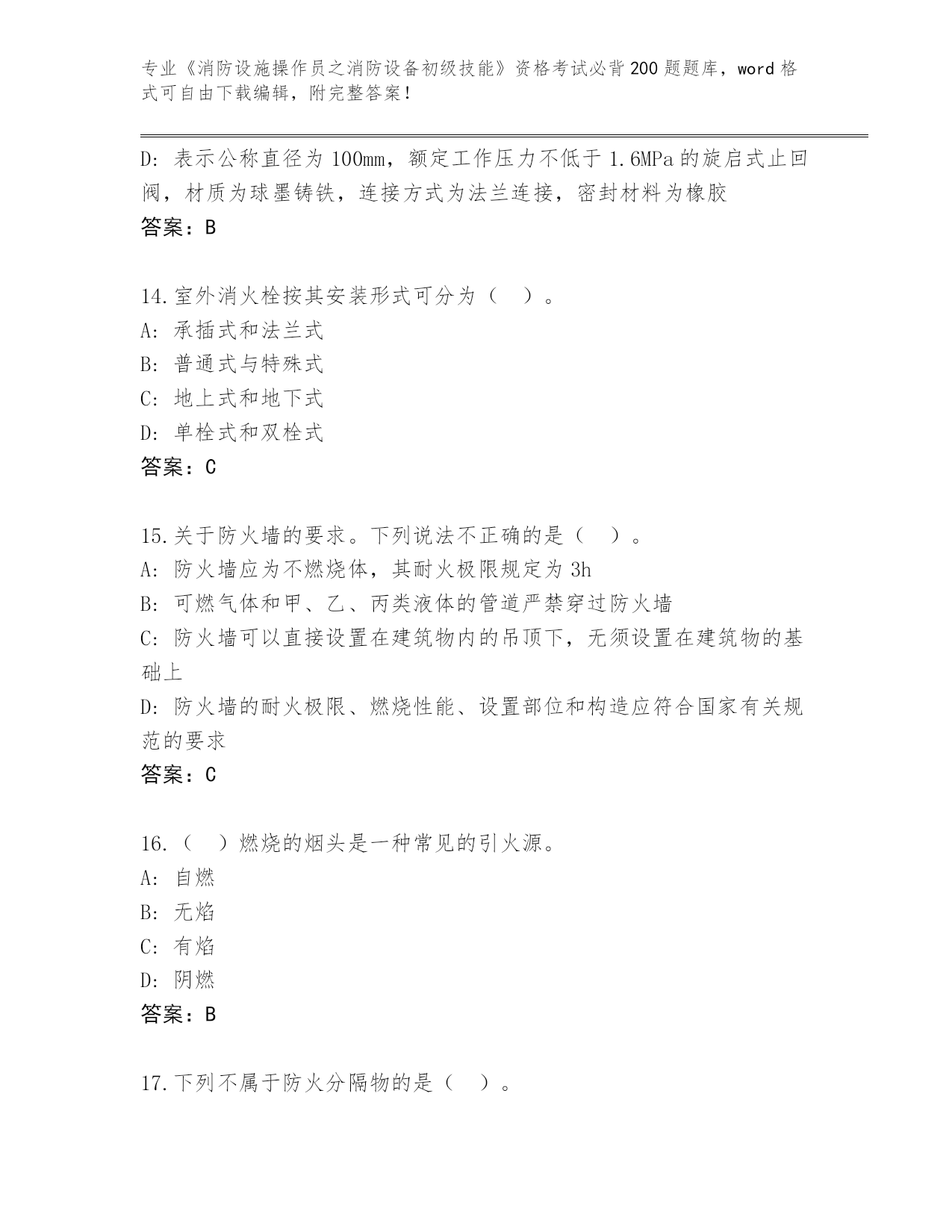 专业《消防设施操作员之消防设备初级技能》资格考试必背200题题库，word格式可自由下载编辑，附完整答案！

D: 表示公称直径为100mm，额定工作压力不低于1.6MPa的旋启式止回阀，材质为球墨铸铁，连接方式为法兰连接，密封材料为橡胶
答案：B

14.室外消火栓按其安装形式可分为（ ）。
A: 承插式和法兰式
B: 普通式与特殊式
C: 地上式和地下式
D: 单栓式和双栓式
答案：C

15.关于防火墙的要求。下列说法不正确的是（ ）。
A: 防火墙应为不燃烧体，其耐火极限规定为3h
B: 可燃气体和甲、乙、丙类液体的管道严禁穿过防火墙
C: 防火墙可以直接设置在建筑物内的吊顶下，无须设置在建筑物的基础上
D: 防火墙的耐火极限、燃烧性能、设置部位和构造应符合国家有关规范的要求
答案：C

16.（ ）燃烧的烟头是一种常见的引火源。
A: 自燃
B: 无焰
C: 有焰
D: 阴燃
答案：B

17.下列不属于防火分隔物的是（ ）。